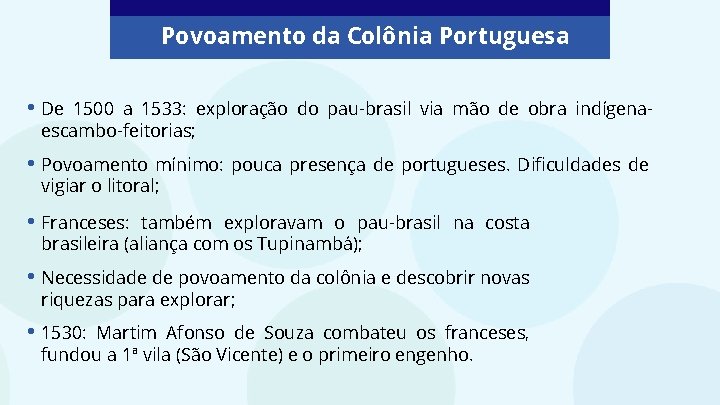 Povoamento da Colônia Portuguesa

• De 1500 a 1533: exploração do pau-brasil via mão de obra indígena-escambo-feitorias;

• Povoamento mínimo: pouca presença de portugueses. Dificuldades de vigiar o litoral;

• Franceses: também exploravam o pau-brasil na costa brasileira (aliança com os Tupinambá);

• Necessidade de povoamento da colônia e descobrir novas riquezas para explorar;

• 1530: Martim Afonso de Souza combateu os franceses, fundou a 1ª vila (São Vicente) e o primeiro engenho.